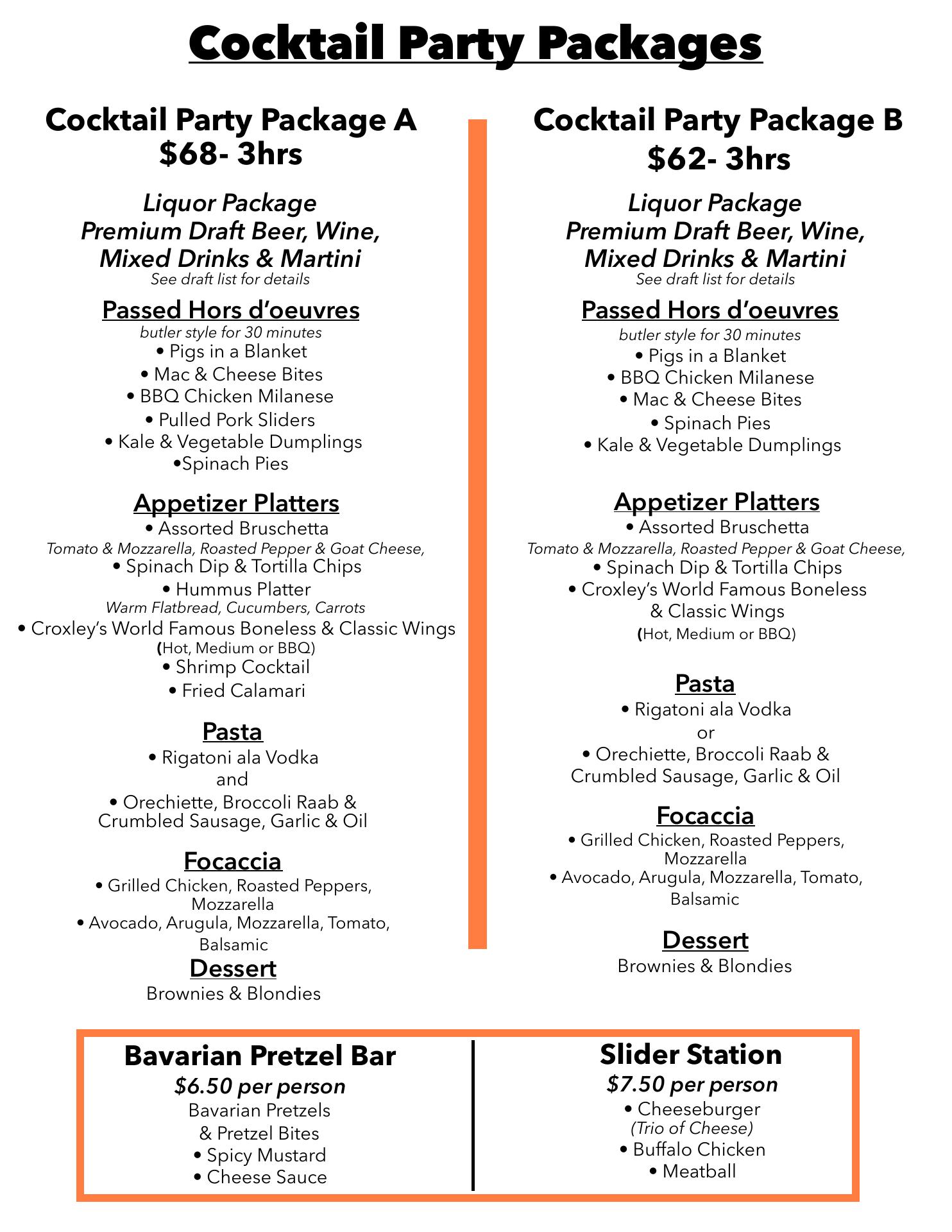 Cocktail Party Packages

Cocktail Party Package A
$68- 3hrs

Liquor Package
Premium Draft Beer, Wine, Mixed Drinks & Martini
See draft list for details

Passed Hors d'oeuvres
butler style for 30 minutes
• Pigs in a Blanket
• Mac & Cheese Bites
• BBQ Chicken Milanese
• Pulled Pork Sliders
• Kale & Vegetable Dumplings
•Spinach Pies

Appetizer Platters
• Assorted Bruschetta
Tomato & Mozzarella, Roasted Pepper & Goat Cheese,
• Spinach Dip & Tortilla Chips
• Hummus Platter
Warm Flatbread, Cucumbers, Carrots
• Croxley's World Famous Boneless & Classic Wings
(Hot, Medium or BBQ)
• Shrimp Cocktail
• Fried Calamari

Pasta
• Rigatoni ala Vodka
and
• Orechiette, Broccoli Raab & Crumbled Sausage, Garlic & Oil

Focaccia
• Grilled Chicken, Roasted Peppers, Mozzarella
• Avocado, Arugula, Mozzarella, Tomato, Balsamic

Dessert
Brownies & Blondies

Cocktail Party Package B
$62- 3hrs

Liquor Package
Premium Draft Beer, Wine, Mixed Drinks & Martini
See draft list for details

Passed Hors d'oeuvres
butler style for 30 minutes
• Pigs in a Blanket
• BBQ Chicken Milanese
• Mac & Cheese Bites
• Spinach Pies
• Kale & Vegetable Dumplings

Appetizer Platters
• Assorted Bruschetta
Tomato & Mozzarella, Roasted Pepper & Goat Cheese,
• Spinach Dip & Tortilla Chips
• Croxley's World Famous Boneless & Classic Wings
(Hot, Medium or BBQ)

Pasta
• Rigatoni ala Vodka
or
• Orechiette, Broccoli Raab & Crumbled Sausage, Garlic & Oil

Focaccia
• Grilled Chicken, Roasted Peppers, Mozzarella
• Avocado, Arugula, Mozzarella, Tomato, Balsamic

Dessert
Brownies & Blondies

Bavarian Pretzel Bar
$6.50 per person
Bavarian Pretzels & Pretzel Bites
• Spicy Mustard
• Cheese Sauce

Slider Station
$7.50 per person
• Cheeseburger
(Trio of Cheese)
• Buffalo Chicken
• Meatball